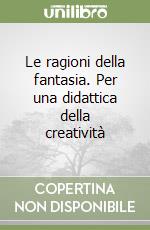 unilibro

Le ragioni della fantasia. Per una didattica della creatività

COPERTINA NON DISPONIBILE